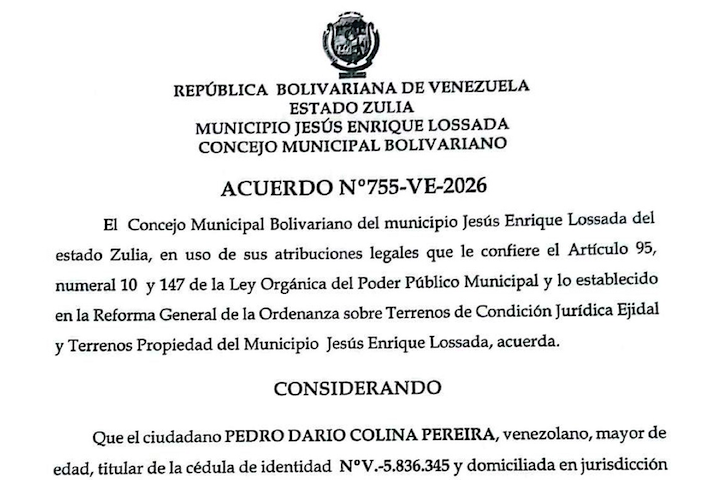 REPÚBLICA BOLIVARIANA DE VENEZUELA
ESTADO ZULIA
MUNICIPIO JESÚS ENRIQUE LOSSADA
CONCEJO MUNICIPAL BOLIVARIANO

ACUERDO N°755-VE-2026

El Concejo Municipal Bolivariano del municipio Jesús Enrique Lossada del estado Zulia, en uso de sus atribuciones legales que le confiere el Artículo 95, numeral 10 y 147 de la Ley Orgánica del Poder Público Municipal y lo establecido en la Reforma General de la Ordenanza sobre Terrenos de Condición Jurídica Ejidal y Terrenos Propiedad del Municipio Jesús Enrique Lossada, acuerda.

CONSIDERANDO

Que el ciudadano PEDRO DARIO COLINA PEREIRA, venezolano, mayor de edad, titular de la cédula de identidad N°V.-5.836.345 y domiciliada en jurisdicción